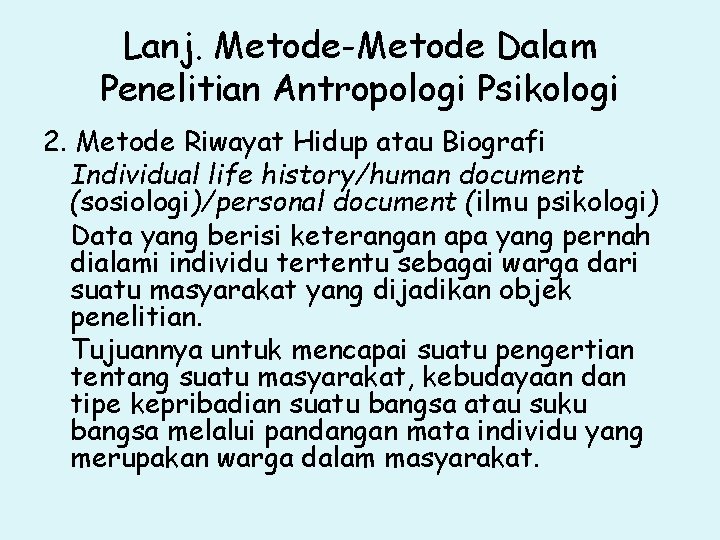 Lanj. Metode-Metode Dalam Penelitian Antropologi Psikologi

2. Metode Riwayat Hidup atau Biografi

Individual life history/human document (sosiologi)/personal document (ilmu psikologi)

Data yang berisi keterangan apa yang pernah dialami individu tertentu sebagai warga dari suatu masyarakat yang dijadikan objek penelitian.

Tujuannya untuk mencapai suatu pengertian tentang suatu masyarakat, kebudayaan dan tipe kepribadian suatu bangsa atau suku bangsa melalui pandangan mata individu yang merupakan warga dalam masyarakat.